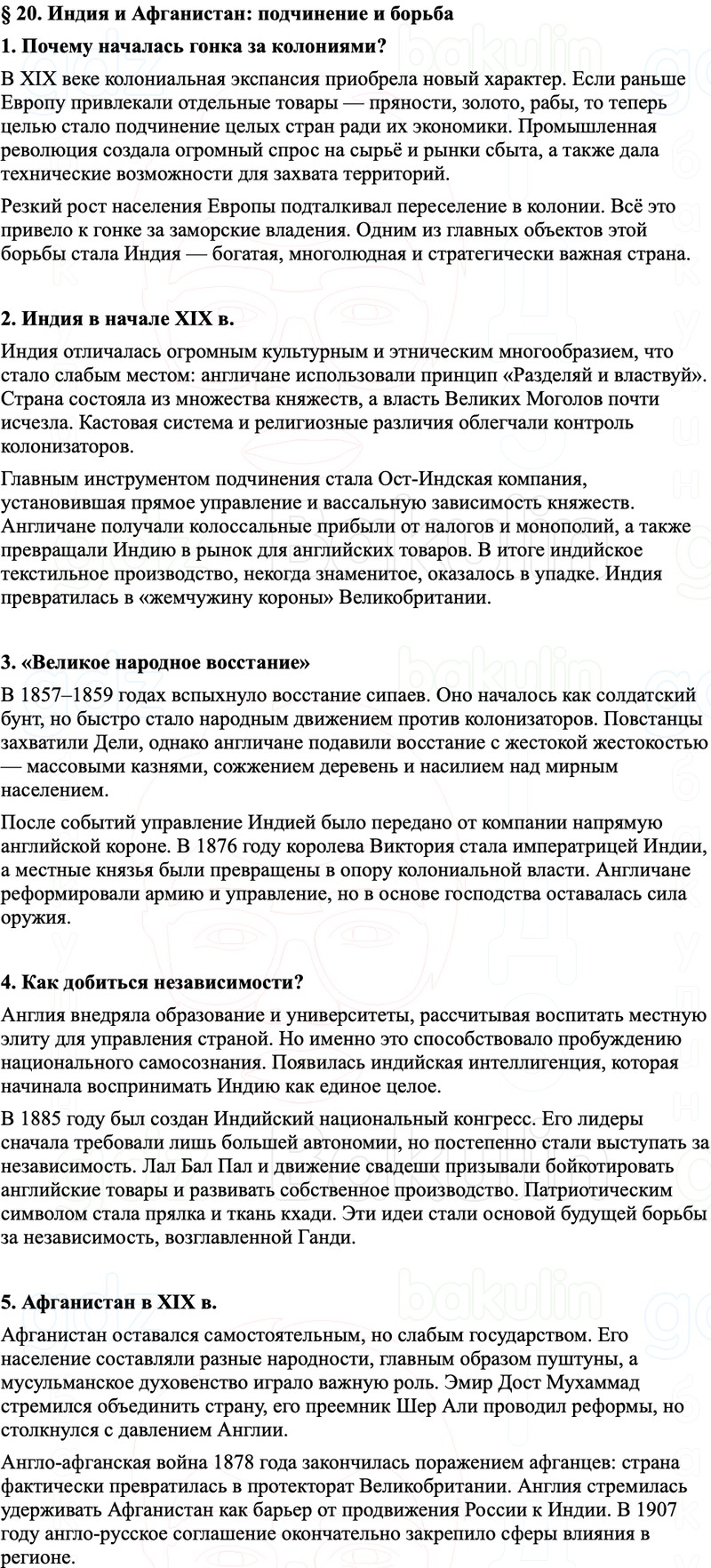 § 20. Индия и Афганистан: подчинение и борьба

1. Почему началась гонка за колониями?

В XIX веке колониальная экспансия приобрела новый характер. Если раньше Европу привлекали отдельные товары — пряности, золото, рабы, то теперь целью стало подчинение целых стран ради их экономики. Промышленная революция создала огромный спрос на сырьё и рынки сбыта, а также дала технические возможности для захвата территорий.

Резкий рост населения Европы подталкивал переселение в колонии. Всё это привело к гонке за заморские владения. Одним из главных объектов этой борьбы стала Индия — богатая, многолюдная и стратегически важная страна.

2. Индия в начале XIX в.

Индия отличалась огромным культурным и этническим многообразием, что стало слабым местом: англичане использовали принцип «Разделяй и властвуй». Страна состояла из множества княжеств, а власть Великих Моголов почти исчезла. Кастовая система и религиозные различия облегчали контроль колонизаторов.

Главным инструментом подчинения стала Ост-Индская компания, установившая прямое управление и вассальную зависимость княжеств. Англичане получали колоссальные прибыли от налогов и монополий, а также превращали Индию в рынок для английских товаров. В итоге индийское текстильное производство, некогда знаменитое, оказалось в упадке. Индия превратилась в «жемчужину короны» Великобритании.

3. «Великое народное восстание»

В 1857–1859 годах вспыхнуло восстание сипаев. Оно началось как солдатский бунт, но быстро стало народным движением против колонизаторов. Повстанцы захватили Дели, однако англичане подавили восстание с жестокой жестокостью — массовыми казнями, сожжением деревень и насилием над мирным населением.

После событий управление Индией было передано от компании напрямую английской короне. В 1876 году королева Виктория стала императрицей Индии, а местные князья были превращены в опору колониальной власти. Англичане реформировали армию и управление, но в основе господства оставалась сила оружия.

4. Как добиться независимости?

Англия внедряла образование и университеты, рассчитывая воспитать местную элиту для управления страной. Но именно это способствовало пробуждению национального самосознания. Появилась индийская интеллигенция, которая начинала воспринимать Индию как единое целое.

В 1885 году был создан Индийский национальный конгресс. Его лидеры сначала требовали лишь большей автономии, но постепенно стали выступать за независимость. Лал Бал Пал и движение свадеши призывали бойкотировать английские товары и развивать собственное производство. Патриотическим символом стала прялка и ткань кхади. Эти идеи стали основой будущей борьбы за независимость, возглавленной Ганди.

5. Афганистан в XIX в.

Афганистан оставался самостоятельным, но слабым государством. Его население составляли разные народности, главным образом пуштуны, а мусульманское духовенство играло важную роль. Эмир Дост Мухаммад стремился объединить страну, его преемник Шер Али проводил реформы, но столкнулся с давлением Англии.

Англо-афганская война 1878 года закончилась поражением афганцев: страна фактически превратилась в протекторат Великобритании. Англия стремилась удерживать Афганистан как барьер от продвижения России к Индии. В 1907 году англо-русское соглашение окончательно закрепило сферы влияния в регионе.